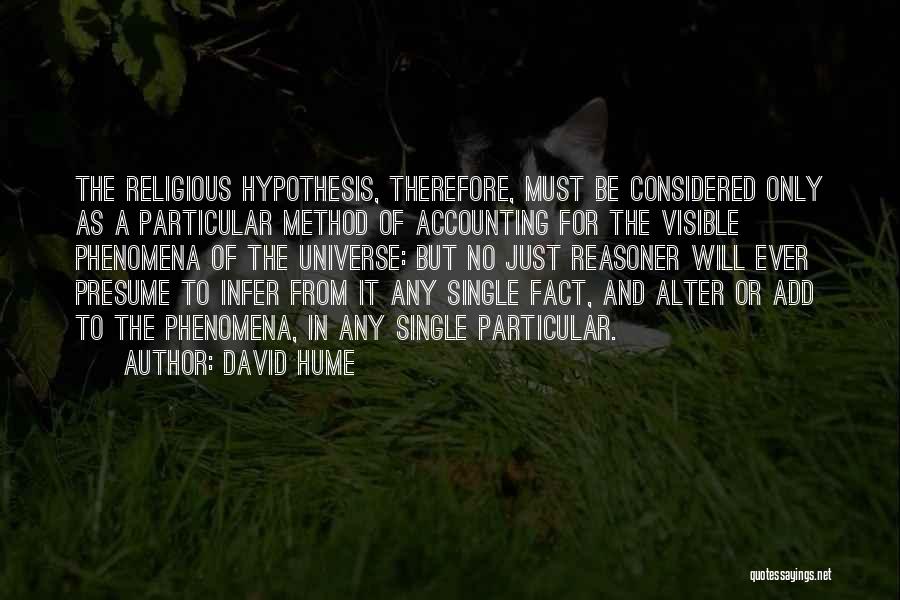 THE RELIGIOUS HYPOTHESIS, THEREFORE, MUST BE CONSIDERED ONLY AS A PARTICULAR METHOD OF ACCOUNTING FOR THE VISIBLE PHENOMENA OF THE UNIVERSE: BUT NO JUST REASONER WILL EVER PRESUME TO INFER FROM IT ANY SINGLE FACT, AND ALTER OR ADD TO THE PHENOMENA, IN ANY SINGLE PARTICULAR.

AUTHOR: DAVID HUME

quotessayings.net